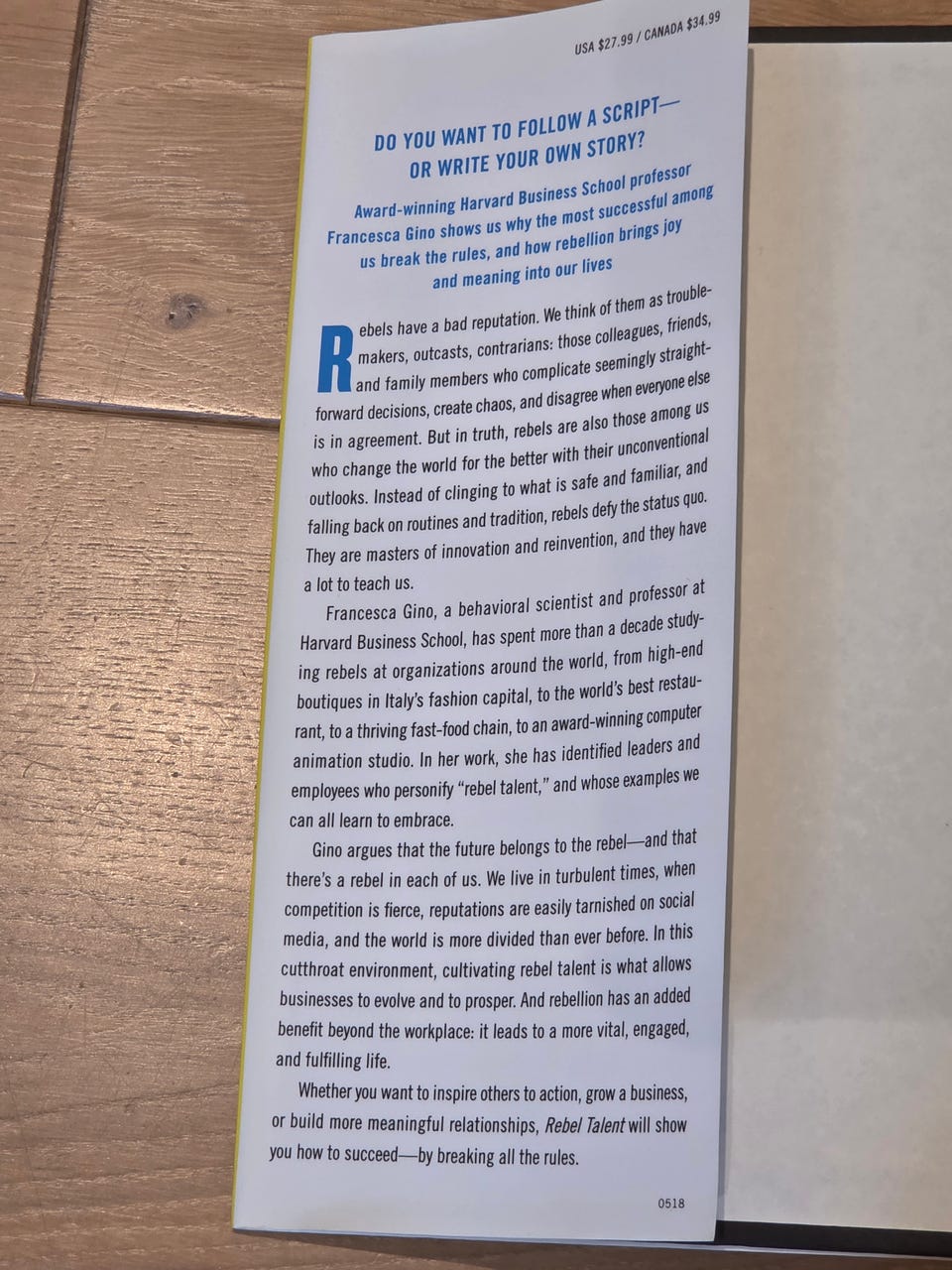 USA $27.99 / CANADA $34.99

DO YOU WANT TO FOLLOW A SCRIPT—
OR WRITE YOUR OWN STORY?

Award-winning Harvard Business School professor Francesca Gino shows us why the most successful among us break the rules, and how rebellion brings joy and meaning into our lives

Rebels have a bad reputation. We think of them as troublemakers, outcasts, contrarians: those colleagues, friends, and family members who complicate seemingly straightforward decisions, create chaos, and disagree when everyone else is in agreement. But in truth, rebels are also those among us who change the world for the better with their unconventional outlooks. Instead of clinging to what is safe and familiar, and falling back on routines and tradition, rebels defy the status quo. They are masters of innovation and reinvention, and they have a lot to teach us.

Francesca Gino, a behavioral scientist and professor at Harvard Business School, has spent more than a decade studying rebels at organizations around the world, from high-end boutiques in Italy's fashion capital, to the world's best restaurant, to a thriving fast-food chain, to an award-winning computer animation studio. In her work, she has identified leaders and employees who personify "rebel talent," and whose examples we can all learn to embrace.

Gino argues that the future belongs to the rebel—and that there's a rebel in each of us. We live in turbulent times, when competition is fierce, reputations are easily tarnished on social media, and the world is more divided than ever before. In this cutthroat environment, cultivating rebel talent is what allows businesses to evolve and to prosper. And rebellion has an added benefit beyond the workplace: it leads to a more vital, engaged, and fulfilling life.

Whether you want to inspire others to action, grow a business, or build more meaningful relationships, Rebel Talent will show you how to succeed—by breaking all the rules.

0518